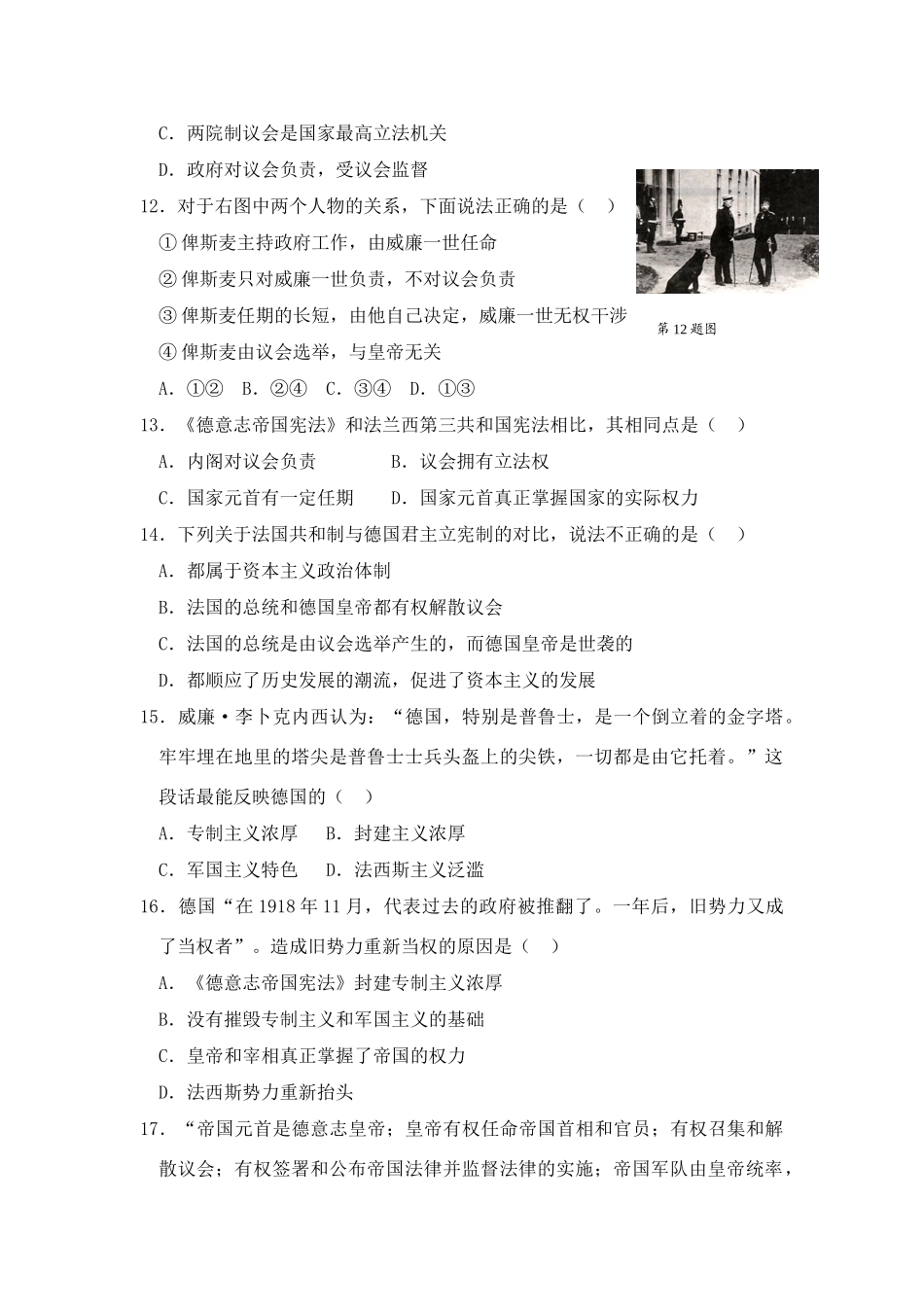 C．两院制议会是国家最高立法机关

D．政府对议会负责，受议会监督

12．对于右图中两个人物的关系，下面说法正确的是（　）

①俾斯麦主持政府工作，由威廉一世任命

②俾斯麦只对威廉一世负责，不对议会负责

③俾斯麦任期的长短，由他自己决定，威廉一世无权干涉

④俾斯麦由议会选举，与皇帝无关

第12题图

A．①②　B．②④　C．③④　D．①③

13．《德意志帝国宪法》和法兰西第三共和国宪法相比，其相同点是（　）

A．内阁对议会负责　　　B．议会拥有立法权

C．国家元首有一定任期　　D．国家元首真正掌握国家的实际权力

14．下列关于法国共和制与德国君主立宪制的对比，说法不正确的是（　）

A．都属于资本主义政治体制

B．法国的总统和德国皇帝都有权解散议会

C．法国的总统是由议会选举产生的，而德国皇帝是世袭的

D．都顺应了历史发展的潮流，促进了资本主义的发展

15．威廉·李卜克内西认为：“德国，特别是普鲁士，是一个倒立着的金字塔。牢牢埋在地里的塔尖是普鲁士士兵头盔上的尖铁，一切都是由它托着。”这段话最能反映德国的（　）

A．专制主义浓厚　　B．封建主义浓厚

C．军国主义特色　　D．法西斯主义泛滥

16．德国“在1918年11月，代表过去的政府被推翻了。一年后，旧势力又成了当权者”。造成旧势力重新当权的原因是（　）

A．《德意志帝国宪法》封建专制主义浓厚

B．没有摧毁专制主义和军国主义的基础

C．皇帝和宰相真正掌握了帝国的权力

D．法西斯势力重新抬头

17．“帝国元首是德意志皇帝；皇帝有权任命帝国首相和官员；有权召集和解散议会；有权签署和公布帝国法律并监督法律的实施；帝国军队由皇帝统率，